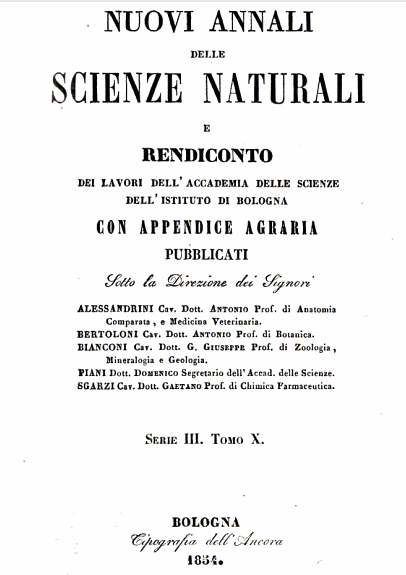 NUOVI ANNALI

DELLE

SCIENZE NATURALI

E

RENDICONTO

DEI LAVORI DELL' ACCADEMIA DELLE SCIENZE DELL' ISTITUTO DI BOLOGNA

CON APPENDICE AGRARIA

PUBBLICATI

Sotto la Direzione dei Signori

ALESSANDRINI Cav. Dott. ANTONIO Prof. di Anatomia Comparata, e Medicina Veterinaria.
BERTOLONI Cav. Dott. ANTONIO Prof. di Botanica.
BIANCONI Cav. Dott. G. GIUSEPPE Prof. di Zoologia, Mineralogia e Geologia.
PIANI Dott. DOMENICO Segretario dell' Accad. delle Scienze.
SGARZI Cav. Dott. GAETANO Prof. di Chimica Farmaceutica.

SERIE III. TOMO X.

BOLOGNA

Tipografia dell' Ancora

1854.